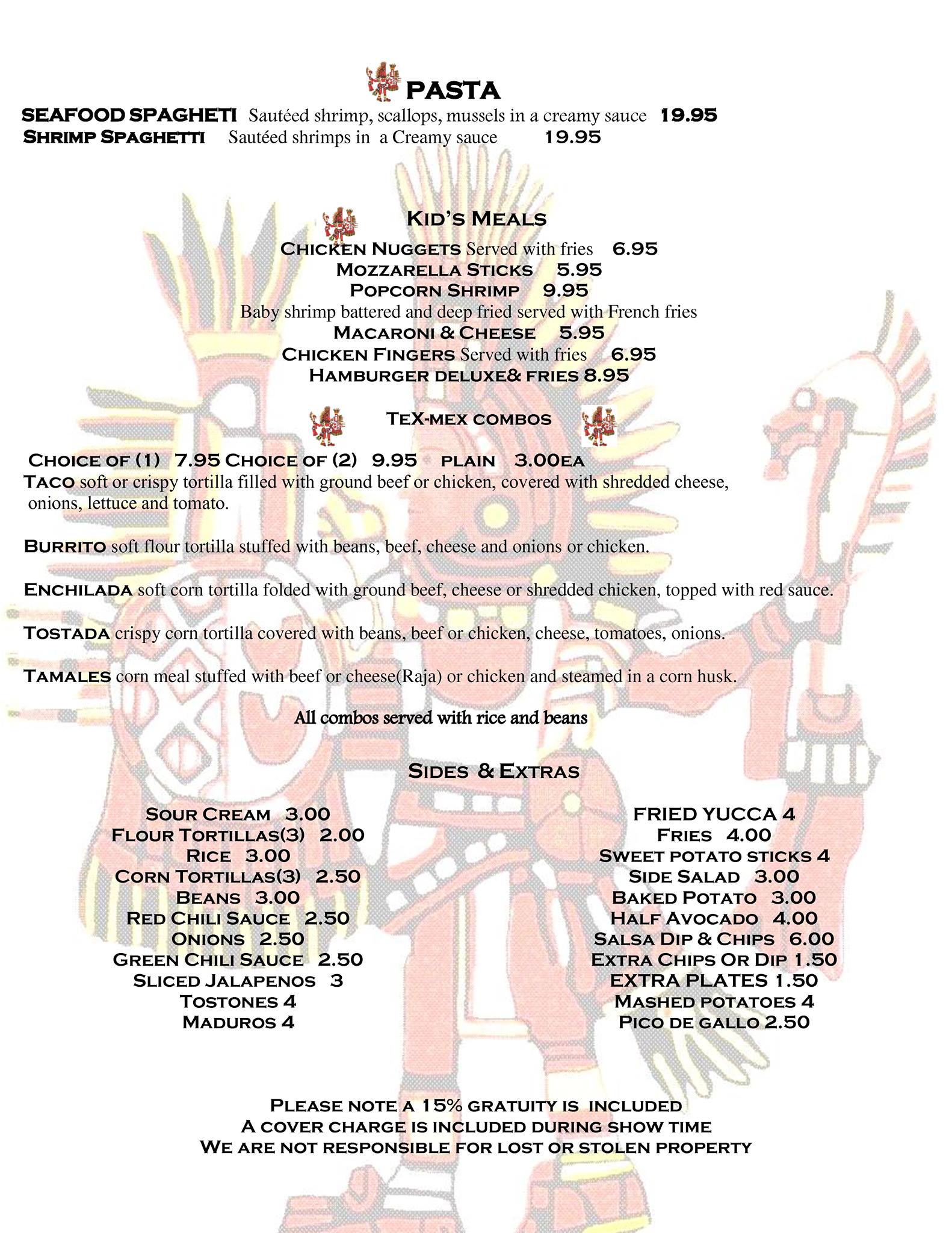 PASTA

SEAFOOD SPAGHETI Sautéed shrimp, scallops, mussels in a creamy sauce 19.95
SHRIMP SPAGHETTI Sautéed shrimps in a Creamy sauce 19.95

KID'S MEALS

CHICKEN NUGGETS Served with fries 6.95
MOZZARELLA STICKS 5.95
POPCORN SHRIMP 9.95
Baby shrimp battered and deep fried served with French fries
MACARONI & CHEESE 5.95
CHICKEN FINGERS Served with fries 6.95
HAMBURGER DELUXE& FRIES 8.95

TEX-MEX COMBOS

CHOICE OF (1) 7.95 CHOICE OF (2) 9.95 PLAIN 3.00EA
TACO soft or crispy tortilla filled with ground beef or chicken, covered with shredded cheese, onions, lettuce and tomato.

BURRITO soft flour tortilla stuffed with beans, beef, cheese and onions or chicken.

ENCHILADA soft corn tortilla folded with ground beef, cheese or shredded chicken, topped with red sauce.

TOSTADA crispy corn tortilla covered with beans, beef or chicken, cheese, tomatoes, onions.

TAMALES corn meal stuffed with beef or cheese(Raja) or chicken and steamed in a corn husk.

All combos served with rice and beans

SIDES & EXTRAS

SOUR CREAM 3.00
FLOUR TORTILLAS(3) 2.00
RICE 3.00
CORN TORTILLAS(3) 2.50
BEANS 3.00
RED CHILI SAUCE 2.50
ONIONS 2.50
GREEN CHILI SAUCE 2.50
SLICED JALAPENOS 3
TOSTONES 4
MADUROS 4

FRIED YUCCA 4
FRIES 4.00
SWEET POTATO STICKS 4
SIDE SALAD 3.00
BAKED POTATO 3.00
HALF AVOCADO 4.00
SALSA DIP & CHIPS 6.00
EXTRA CHIPS OR DIP 1.50
EXTRA PLATES 1.50
MASHED POTATOES 4
PICO DE GALLO 2.50

PLEASE NOTE A 15% GRATUITY IS INCLUDED
A COVER CHARGE IS INCLUDED DURING SHOW TIME
WE ARE NOT RESPONSIBLE FOR LOST OR STOLEN PROPERTY